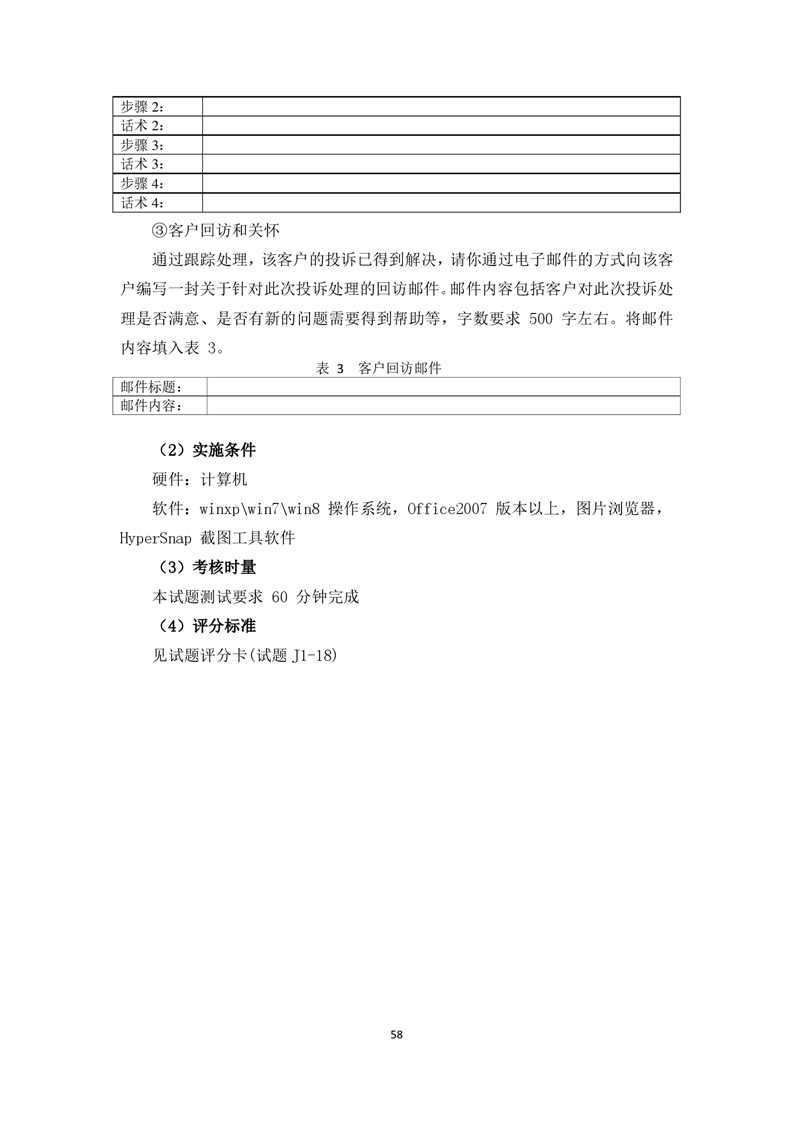 | 步骤 2： | |
|---|---|
| 话术 2： | |
| 步骤 3： | |
| 话术 3： | |
| 步骤 4： | |
| 话术 4： | |

③客户回访和关怀

通过跟踪处理，该客户的投诉已得到解决，请你通过电子邮件的方式向该客户编写一封关于针对此次投诉处理的回访邮件。邮件内容包括客户对此次投诉处理是否满意、是否有新的问题需要得到帮助等，字数要求 500 字左右。将邮件内容填入表 3。

表 3 客户回访邮件

| 邮件标题： | |
|---|---|
| 邮件内容： | |

（2）实施条件

硬件：计算机

软件：winxp\win7\win8 操作系统，Office2007 版本以上，图片浏览器，HyperSnap 截图工具软件

（3）考核时量

本试题测试要求 60 分钟完成

（4）评分标准

见试题评分卡(试题 J1-18)

58